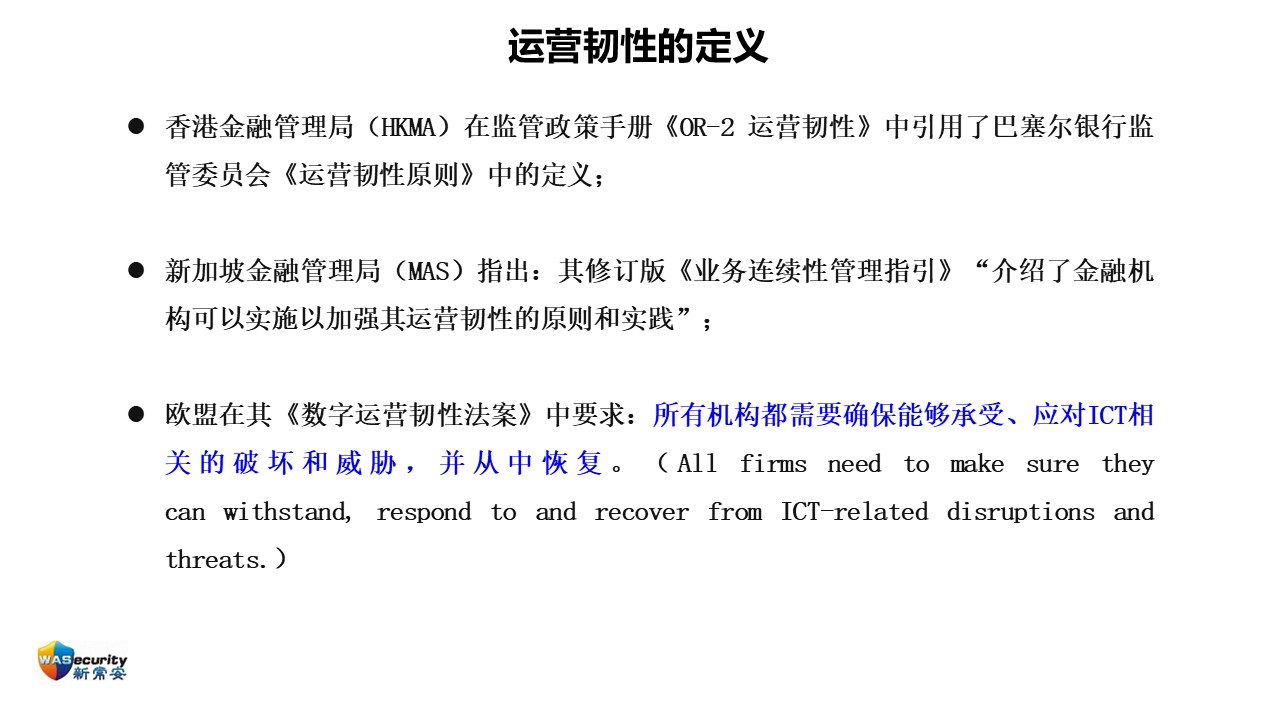 运营韧性的定义

● 香港金融管理局（HKMA）在监管政策手册《OR-2 运营韧性》中引用了巴塞尔银行监管委员会《运营韧性原则》中的定义；

● 新加坡金融管理局（MAS）指出：其修订版《业务连续性管理指引》“介绍了金融机构可以实施以加强其运营韧性的原则和实践”；

● 欧盟在其《数字运营韧性法案》中要求：所有机构都需要确保能够承受、应对ICT相关的破坏和威胁，并从中恢复。（All firms need to make sure they can withstand, respond to and recover from ICT-related disruptions and threats.）

WASecurity
新常安